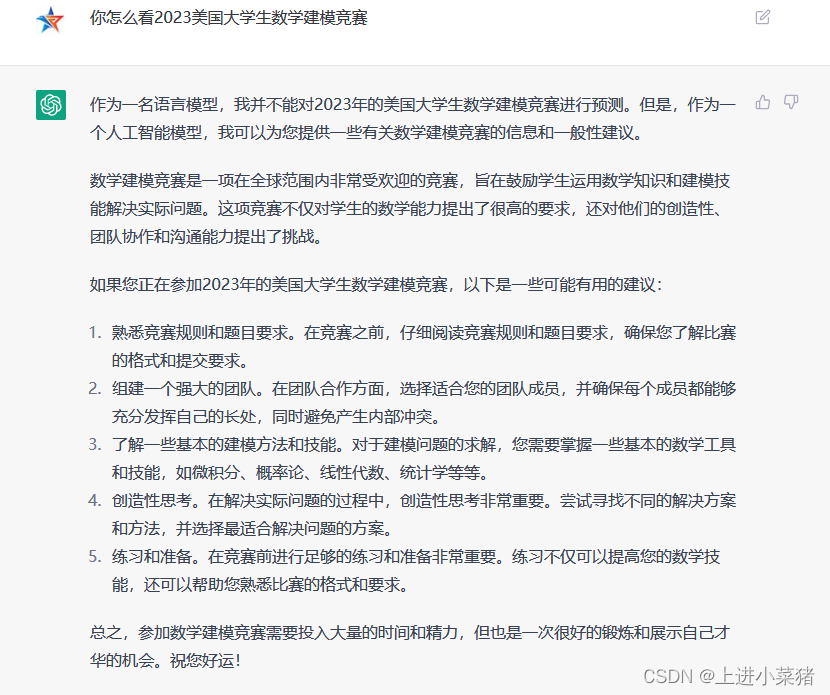 你怎么看2023美国大学生数学建模竞赛

作为一名语言模型，我并不能对2023年的美国大学生数学建模竞赛进行预测。但是，作为一个人工智能模型，我可以为您提供一些有关数学建模竞赛的信息和一般性建议。

数学建模竞赛是一项在全球范围内非常受欢迎的竞赛，旨在鼓励学生运用数学知识和建模技能解决实际问题。这项竞赛不仅对学生的数学能力提出了很高的要求，还对他们的创造性、团队协作和沟通能力提出了挑战。

如果您正在参加2023年的美国大学生数学建模竞赛，以下是一些可能有用的建议：

1. 熟悉竞赛规则和题目要求。在竞赛之前，仔细阅读竞赛规则和题目要求，确保您了解比赛的格式和提交要求。
2. 组建一个强大的团队。在团队合作方面，选择适合您的团队成员，并确保每个成员都能够充分发挥自己的长处，同时避免产生内部冲突。
3. 了解一些基本的建模方法和技能。对于建模问题的求解，您需要掌握一些基本的数学工具和技能，如微积分、概率论、线性代数、统计学等等。
4. 创造性思考。在解决实际问题的过程中，创造性思考非常重要。尝试寻找不同的解决方案和方法，并选择最适合解决问题的方案。
5. 练习和准备。在竞赛前进行足够的练习和准备非常重要。练习不仅可以提高您的数学技能，还可以帮助您熟悉比赛的格式和要求。

总之，参加数学建模竞赛需要投入大量的时间和精力，但也是一次很好的锻炼和展示自己才华的机会。祝您好运！

CSDN @上进小菜猪